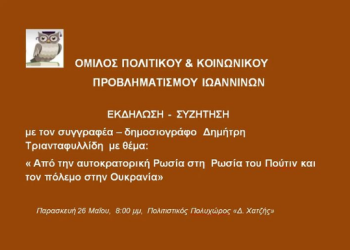 ΟΜΙΛΟΣ ΠΟΛΙΤΙΚΟΥ & ΚΟΙΝΩΝΙΚΟΥ ΠΡΟΒΛΗΜΑΤΙΣΜΟΥ ΙΩΑΝΝΙΝΩΝ

ΕΚΔΗΛΩΣΗ - ΣΥΖΗΤΗΣΗ

με τον συγγραφέα – δημοσιογράφο Δημήτρη Τριανταφυλλίδη με θέμα:

« Από την αυτοκρατορική Ρωσία στη Ρωσία του Πούτιν και τον πόλεμο στην Ουκρανία»

Παρασκευή 26 Μαΐου, 8:00 μμ, Πολιτιστικός Πολυχώρος «Δ. Χατζής»